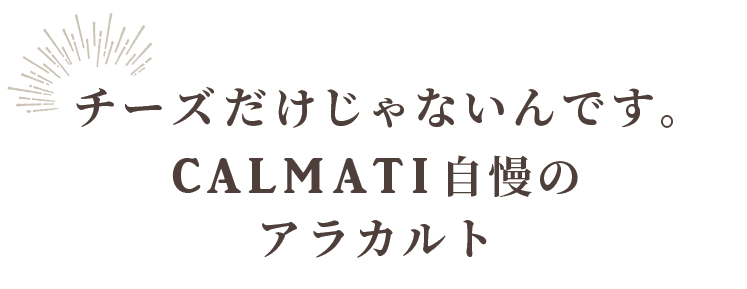 チーズだけじゃないんです。

CALMATI自慢の
アラカルト